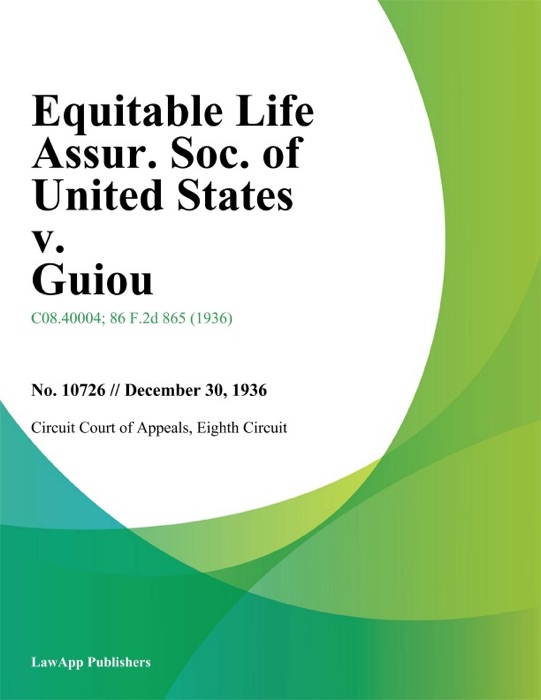 Equitable Life Assur. Soc. of United States v. Guiou

C08.40004; 86 F.2d 865 (1936)

No. 10726 // December 30, 1936

Circuit Court of Appeals, Eighth Circuit

LawApp Publishers